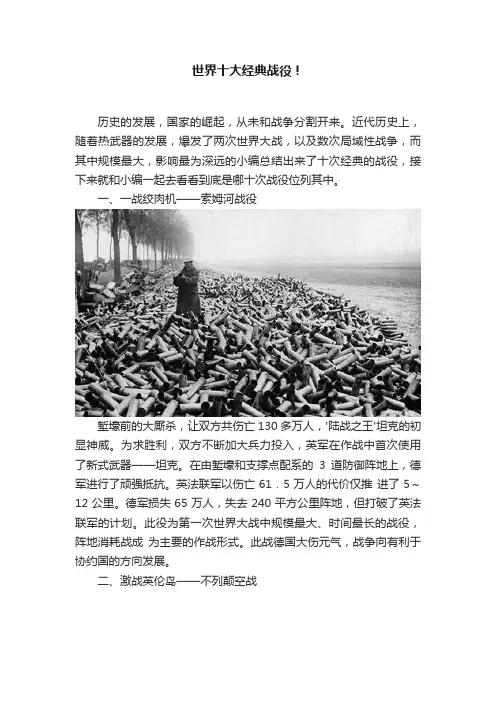 世界十大经典战役！

历史的发展，国家的崛起，从未和战争分割开来。近代历史上，随着热武器的发展，爆发了两次世界大战，以及数次局域性战争，而其中规模最大，影响最为深远的小编总结出来了十次经典的战役，接下来就和小编一起去看看到底是哪十次战役位列其中。

一、一战绞肉机——索姆河战役

堑壕前的大厮杀，让双方共伤亡 130 多万人，'陆战之王'坦克的初显神威。为求胜利，双方不断加大兵力投入，英军在作战中首次使用了新式武器——坦克。在由堑壕和支撑点配系的 3 道防御阵地上，德军进行了顽强抵抗。英法联军以伤亡 61．5 万人的代价仅推 进了 5～12 公里。德军损失 65 万人，失去 240 平方公里阵地，但打破了英法联军的计划。此役为第一次世界大战中规模最大、时间最长的战役，阵地消耗战成 为主要的作战形式。此战德国大伤元气，战争向有利于协约国的方向发展。

二、激战英伦岛——不列颠空战